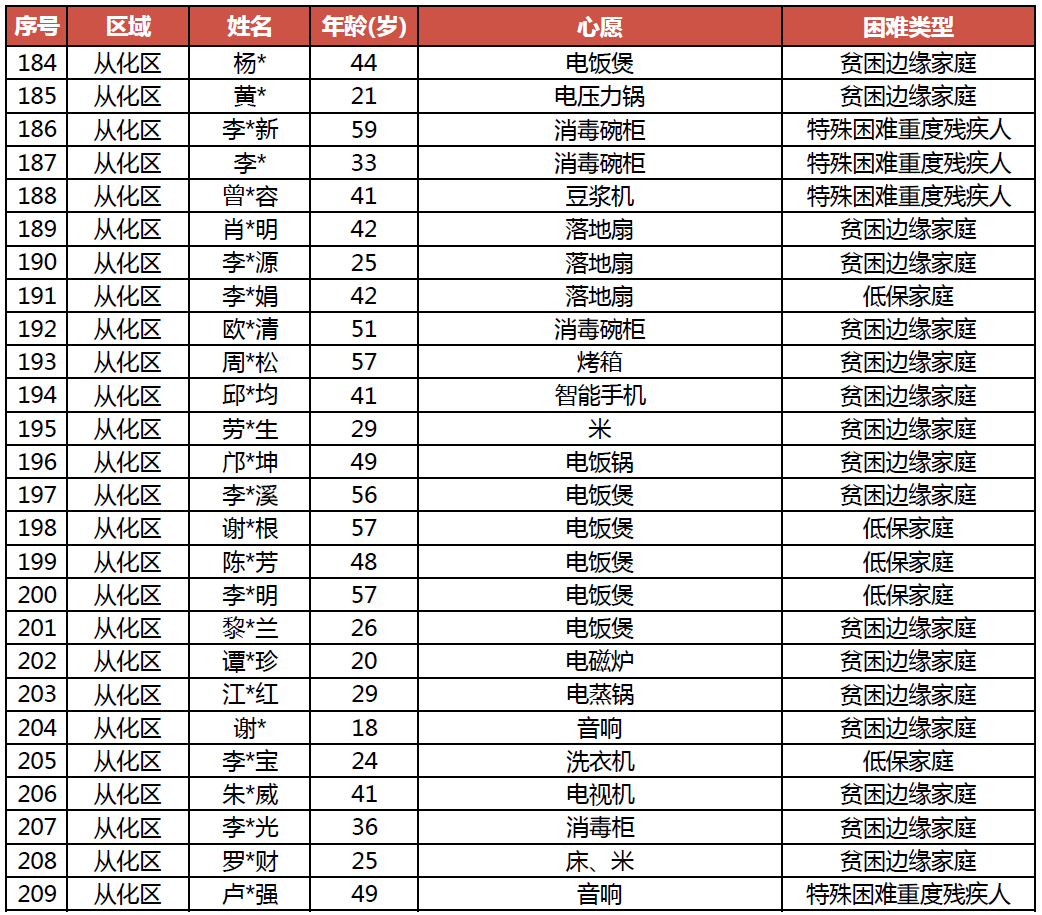 | 序号 | 区域 | 姓名 | 年龄(岁) | 心愿 | 困难类型 |
|---|---|---|---|---|---|
| 184 | 从化区 | 杨* | 44 | 电饭煲 | 贫困边缘家庭 |
| 185 | 从化区 | 黄* | 21 | 电压力锅 | 贫困边缘家庭 |
| 186 | 从化区 | 李*新 | 59 | 消毒碗柜 | 特殊困难重度残疾人 |
| 187 | 从化区 | 李* | 33 | 消毒碗柜 | 特殊困难重度残疾人 |
| 188 | 从化区 | 曾*容 | 41 | 豆浆机 | 特殊困难重度残疾人 |
| 189 | 从化区 | 肖*明 | 42 | 落地扇 | 贫困边缘家庭 |
| 190 | 从化区 | 李*源 | 25 | 落地扇 | 贫困边缘家庭 |
| 191 | 从化区 | 李*娟 | 42 | 落地扇 | 低保家庭 |
| 192 | 从化区 | 欧*清 | 51 | 消毒碗柜 | 贫困边缘家庭 |
| 193 | 从化区 | 周*松 | 57 | 烤箱 | 贫困边缘家庭 |
| 194 | 从化区 | 邱*均 | 41 | 智能手机 | 贫困边缘家庭 |
| 195 | 从化区 | 劳*生 | 29 | 米 | 贫困边缘家庭 |
| 196 | 从化区 | 邝*坤 | 49 | 电饭锅 | 贫困边缘家庭 |
| 197 | 从化区 | 李*溪 | 56 | 电饭煲 | 贫困边缘家庭 |
| 198 | 从化区 | 谢*根 | 57 | 电饭煲 | 低保家庭 |
| 199 | 从化区 | 陈*芳 | 48 | 电饭煲 | 低保家庭 |
| 200 | 从化区 | 李*明 | 57 | 电饭煲 | 低保家庭 |
| 201 | 从化区 | 黎*兰 | 26 | 电饭煲 | 贫困边缘家庭 |
| 202 | 从化区 | 谭*珍 | 20 | 电磁炉 | 贫困边缘家庭 |
| 203 | 从化区 | 江*红 | 29 | 电蒸锅 | 贫困边缘家庭 |
| 204 | 从化区 | 谢* | 18 | 音响 | 贫困边缘家庭 |
| 205 | 从化区 | 李*宝 | 24 | 洗衣机 | 低保家庭 |
| 206 | 从化区 | 朱*威 | 41 | 电视机 | 贫困边缘家庭 |
| 207 | 从化区 | 李*光 | 36 | 消毒柜 | 贫困边缘家庭 |
| 208 | 从化区 | 罗*财 | 25 | 床、米 | 贫困边缘家庭 |
| 209 | 从化区 | 卢*强 | 49 | 音响 | 特殊困难重度残疾人 |